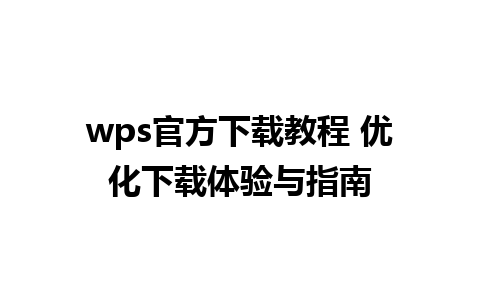 wps官方下载教程 优化下载体验与指南